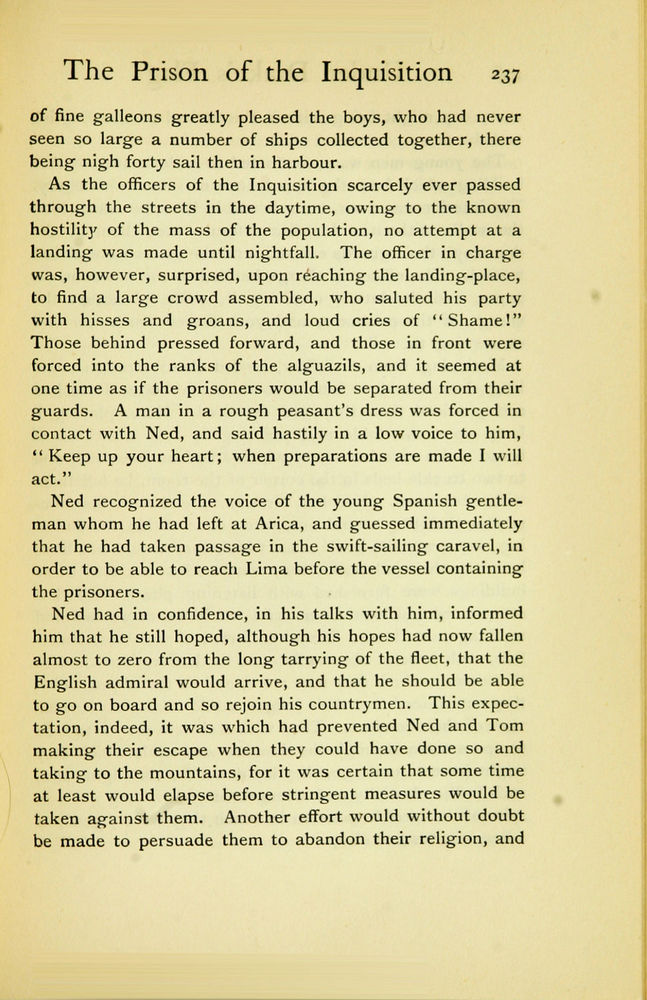 The Prison of the Inquisition 237

of fine galleons greatly pleased the boys, who had never seen so large a number of ships collected together, there being nigh forty sail then in harbour.

As the officers of the Inquisition scarcely ever passed through the streets in the daytime, owing to the known hostility of the mass of the population, no attempt at a landing was made until nightfall. The officer in charge was, however, surprised, upon reaching the landing-place, to find a large crowd assembled, who saluted his party with hisses and groans, and loud cries of "Shame!" Those behind pressed forward, and those in front were forced into the ranks of the alguazils, and it seemed at one time as if the prisoners would be separated from their guards. A man in a rough peasant's dress was forced in contact with Ned, and said hastily in a low voice to him, "Keep up your heart; when preparations are made I will act."

Ned recognized the voice of the young Spanish gentleman whom he had left at Arica, and guessed immediately that he had taken passage in the swift-sailing caravel, in order to be able to reach Lima before the vessel containing the prisoners.

Ned had in confidence, in his talks with him, informed him that he still hoped, although his hopes had now fallen almost to zero from the long tarrying of the fleet, that the English admiral would arrive, and that he should be able to go on board and so rejoin his countrymen. This expectation, indeed, it was which had prevented Ned and Tom making their escape when they could have done so and taking to the mountains, for it was certain that some time at least would elapse before stringent measures would be taken against them. Another effort would without doubt be made to persuade them to abandon their religion, and